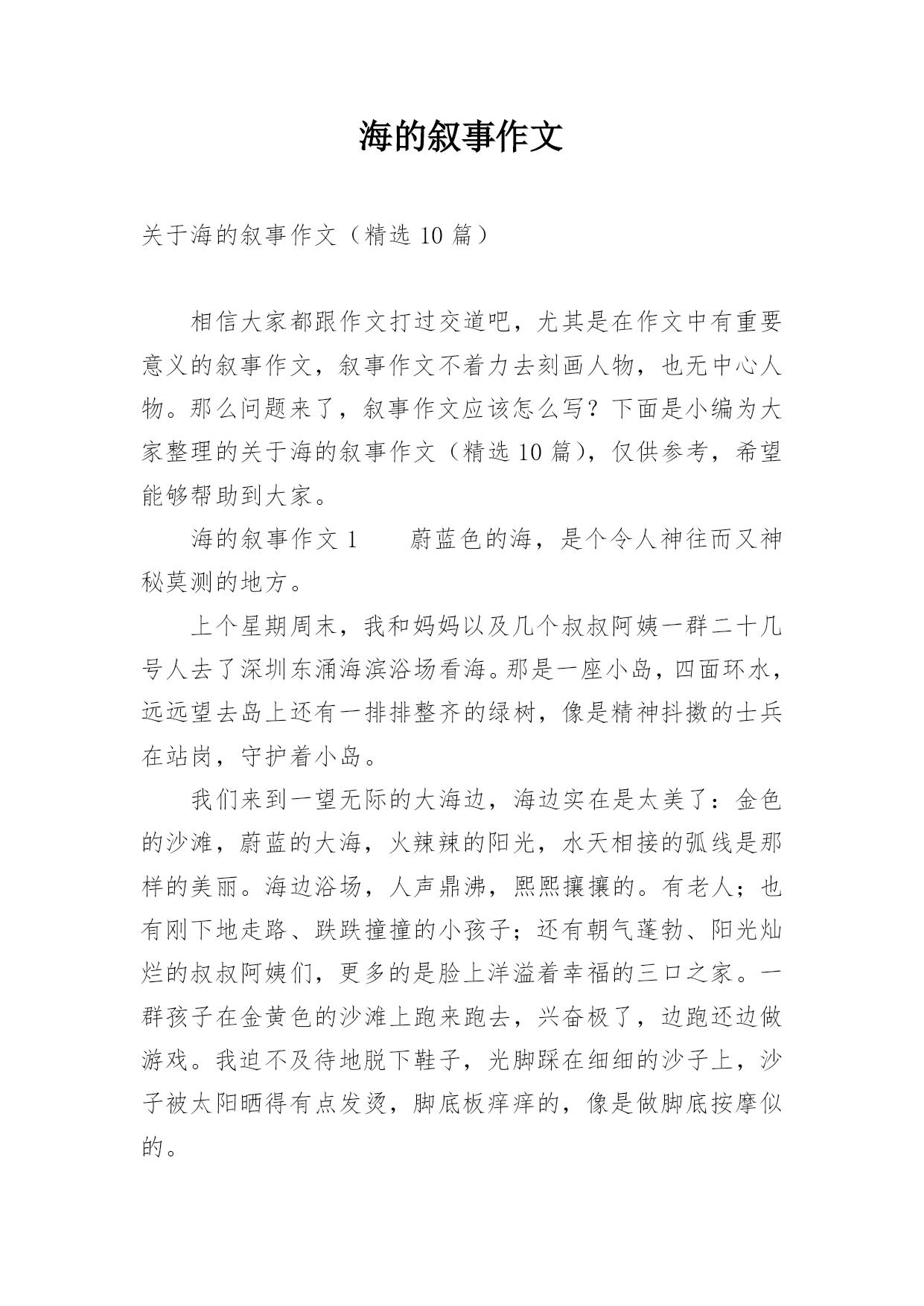 海的叙事作文

关于海的叙事作文（精选 10 篇）

相信大家都跟作文打过交道吧，尤其是在作文中有重要意义的叙事作文，叙事作文不着力去刻画人物，也无中心人物。那么问题来了，叙事作文应该怎么写？下面是小编为大家整理的关于海的叙事作文（精选 10 篇），仅供参考，希望能够帮助到大家。

海的叙事作文 1　　蔚蓝色的海，是个令人神往而又神秘莫测的地方。

上个星期周末，我和妈妈以及几个叔叔阿姨一群二十几号人去了深圳东涌海滨浴场看海。那是一座小岛，四面环水，远远望去岛上还有一排排整齐的绿树，像是精神抖擞的士兵在站岗，守护着小岛。

我们来到一望无际的大海边，海边实在是太美了：金色的沙滩，蔚蓝的大海，火辣辣的阳光，水天相接的弧线是那样的美丽。海边浴场，人声鼎沸，熙熙攘攘的。有老人；也有刚下地走路、跌跌撞撞的小孩子；还有朝气蓬勃、阳光灿烂的叔叔阿姨们，更多的是脸上洋溢着幸福的三口之家。一群孩子在金黄色的沙滩上跑来跑去，兴奋极了，边跑还边做游戏。我迫不及待地脱下鞋子，光脚踩在细细的沙子上，沙子被太阳晒得有点发烫，脚底板痒痒的，像是做脚底按摩似的。